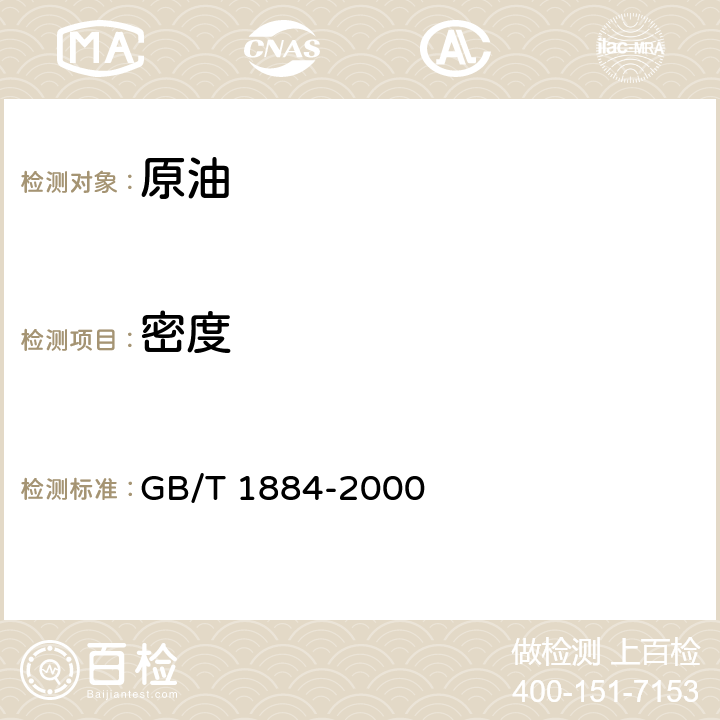 MA CNAS AC ilac-MRA

检测对象：原油

检测项目：密度

检测标准：GB/T 1884-2000

百检
Baijiantest.com

做检测 上百检
400-151-7153